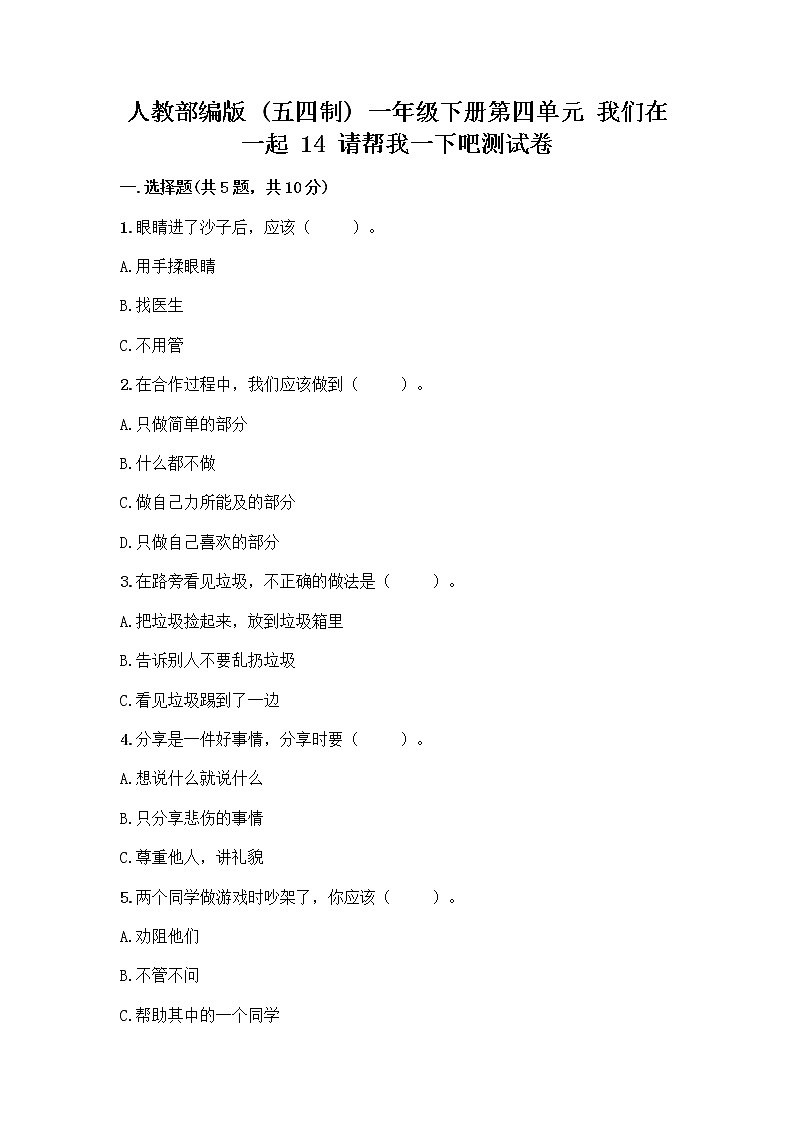 人教部编版（五四制）一年级下册第四单元 我们在一起 14 请帮我一下吧测试卷

一.选择题(共5题，共10分)

1.眼睛进了沙子后，应该（　　）。

A.用手揉眼睛

B.找医生

C.不用管

2.在合作过程中，我们应该做到（　　）。

A.只做简单的部分

B.什么都不做

C.做自己力所能及的部分

D.只做自己喜欢的部分

3.在路旁看见垃圾，不正确的做法是（　　）。

A.把垃圾捡起来，放到垃圾箱里

B.告诉别人不要乱扔垃圾

C.看见垃圾踢到了一边

4.分享是一件好事情，分享时要（　　）。

A.想说什么就说什么

B.只分享悲伤的事情

C.尊重他人，讲礼貌

5.两个同学做游戏时吵架了，你应该（　　）。

A.劝阻他们

B.不管不问

C.帮助其中的一个同学